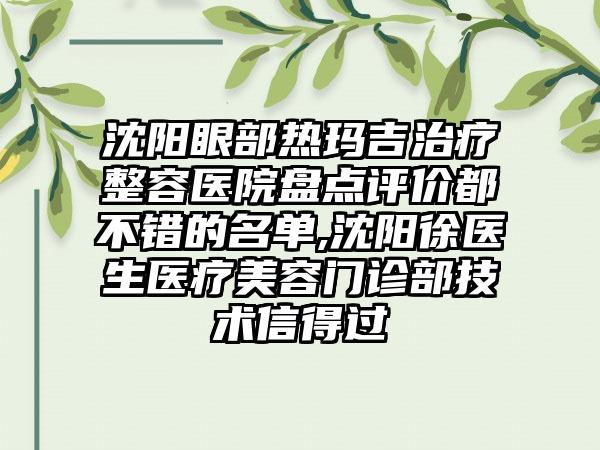 沈阳眼部热玛吉治疗整容医院盘点评价都不错的名单,沈阳徐医生医疗美容门诊部技术信得过